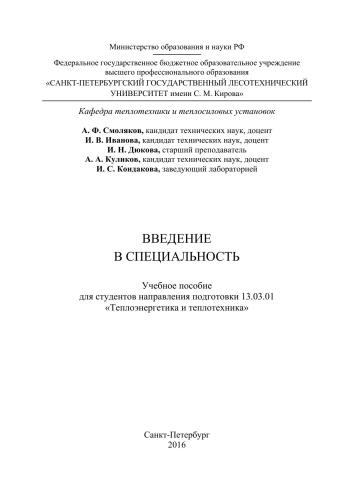 Министерство образования и науки РФ

Федеральное государственное бюджетное образовательное учреждение высшего профессионального образования «САНКТ-ПЕТЕРБУРГСКИЙ ГОСУДАРСТВЕННЫЙ ЛЕСОТЕХНИЧЕСКИЙ УНИВЕРСИТЕТ имени С. М. Кирова»

Кафедра теплотехники и теплосиловых установок

А. Ф. Смоляков, кандидат технических наук, доцент
И. В. Иванова, кандидат технических наук, доцент
И. Н. Дюкова, старший преподаватель
А. А. Куликов, кандидат технических наук, доцент
И. С. Кондакова, заведующий лабораторией

ВВЕДЕНИЕ
В СПЕЦИАЛЬНОСТЬ

Учебное пособие
для студентов направления подготовки 13.03.01
«Теплоэнергетика и теплотехника»

Санкт-Петербург
2016